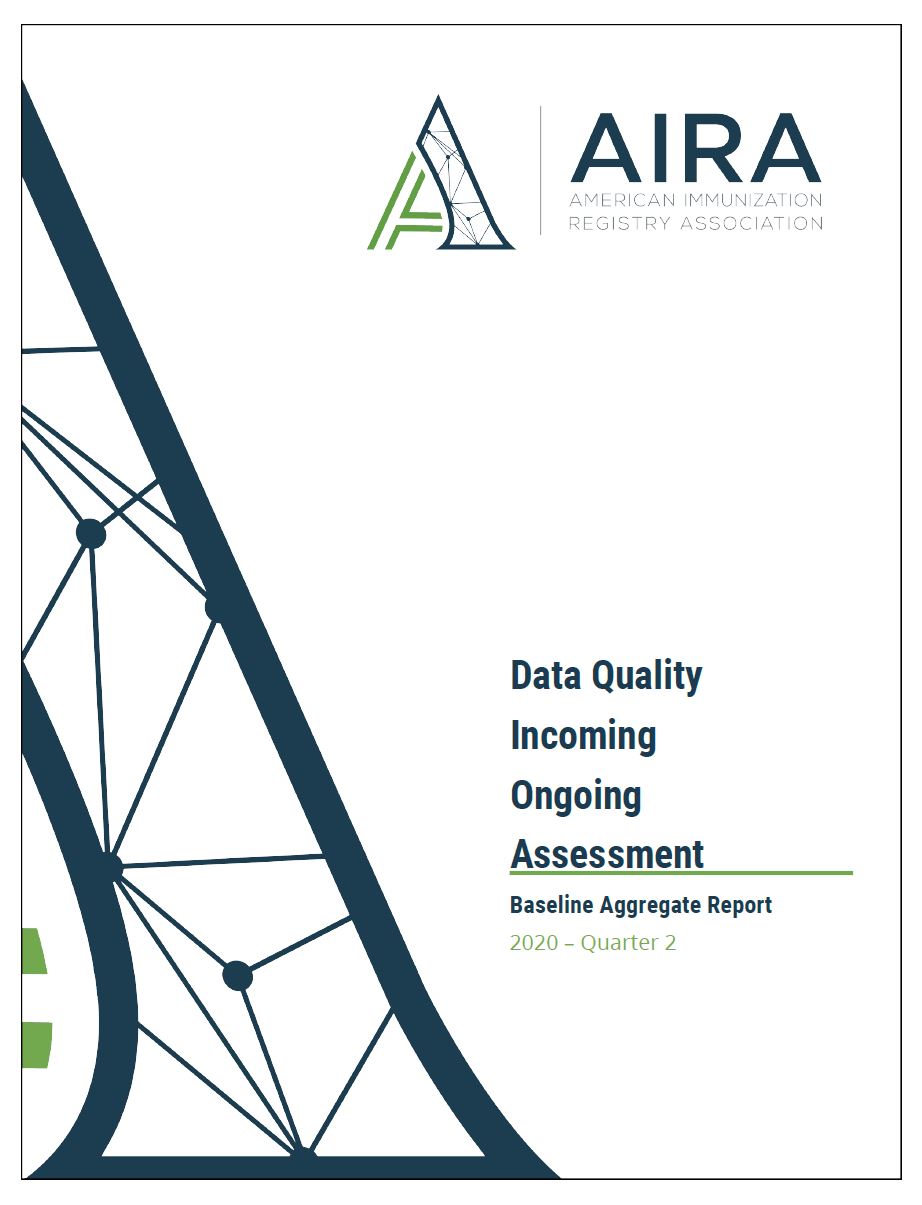 AIRA
AMERICAN IMMUNIZATION
REGISTRY ASSOCIATION

Data Quality
Incoming
Ongoing
Assessment

Baseline Aggregate Report

2020 – Quarter 2